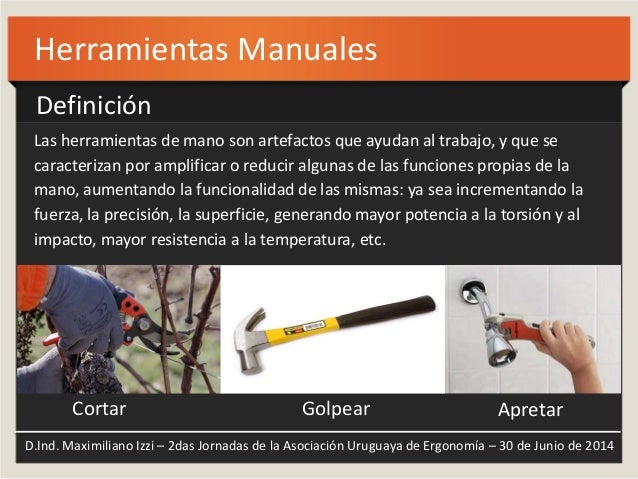 Herramientas Manuales

Definición

Las herramientas de mano son artefactos que ayudan al trabajo, y que se caracterizan por amplificar o reducir algunas de las funciones propias de la mano, aumentando la funcionalidad de las mismas: ya sea incrementando la fuerza, la precisión, la superficie, generando mayor potencia a la torsión y al impacto, mayor resistencia a la temperatura, etc.

Cortar

Golpear

Apretar

D.Ind. Maximiliano Izzi – 2das Jornadas de la Asociación Uruguaya de Ergonomía – 30 de Junio de 2014